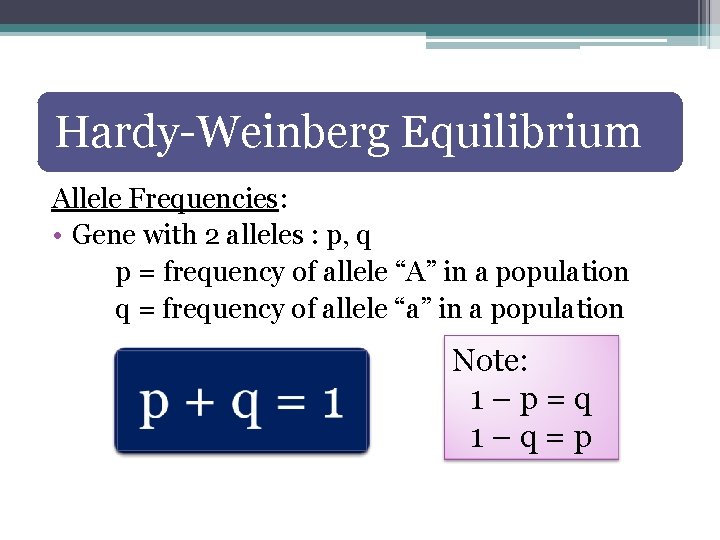 Hardy-Weinberg Equilibrium

Allele Frequencies:

• Gene with 2 alleles : p, q

p = frequency of allele “A” in a population

q = frequency of allele “a” in a population

$p + q = 1$

Note:

$1 - p = q$

$1 - q = p$